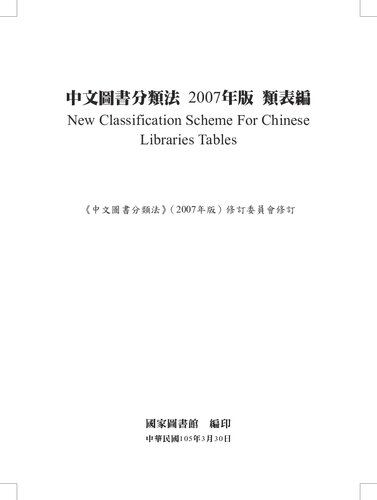 中文圖書分類法 2007年版 類表編
New Classification Scheme For Chinese Libraries Tables

《中文圖書分類法》(2007年版)修訂委員會修訂

國家圖書館　編印
中華民國105年3月30日